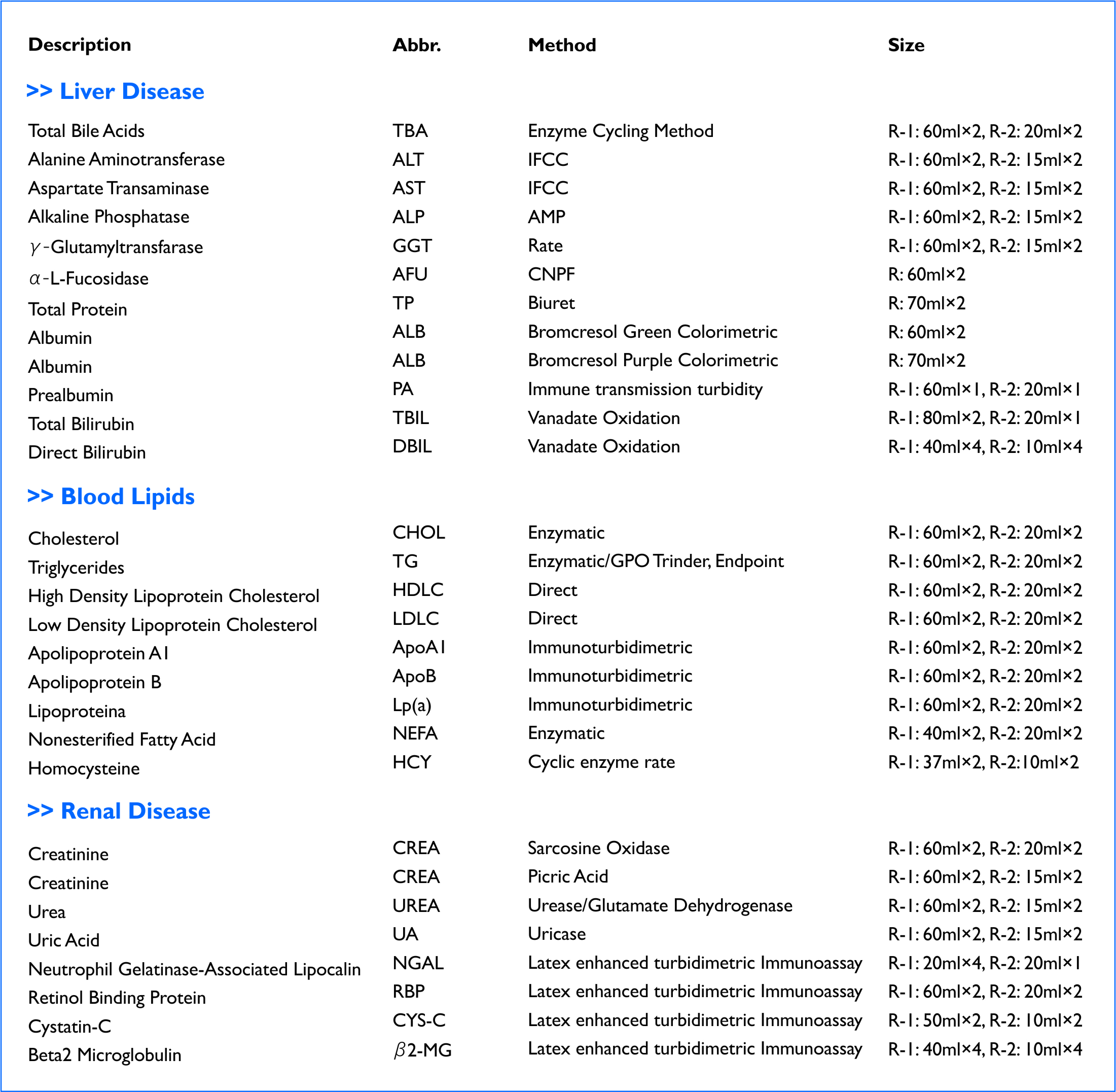 | Description | Abbr. | Method | Size |
|---|---|---|---|
| >> Liver Disease | | | |
| Total Bile Acids | TBA | Enzyme Cycling Method | R-1: 60ml×2, R-2: 20ml×2 |
| Alanine Aminotransferase | ALT | IFCC | R-1: 60ml×2, R-2: 15ml×2 |
| Aspartate Transaminase | AST | IFCC | R-1: 60ml×2, R-2: 15ml×2 |
| Alkaline Phosphatase | ALP | AMP | R-1: 60ml×2, R-2: 15ml×2 |
| $\gamma$-Glutamyltransfarase | GGT | Rate | R-1: 60ml×2, R-2: 15ml×2 |
| $\alpha$-L-Fucosidase | AFU | CNPF | R: 60ml×2 |
| Total Protein | TP | Biuret | R: 70ml×2 |
| Albumin | ALB | Bromcresol Green Colorimetric | R: 60ml×2 |
| Albumin | ALB | Bromcresol Purple Colorimetric | R: 70ml×2 |
| Prealbumin | PA | Immune transmission turbidity | R-1: 60ml×1, R-2: 20ml×1 |
| Total Bilirubin | TBIL | Vanadate Oxidation | R-1: 80ml×2, R-2: 20ml×1 |
| Direct Bilirubin | DBIL | Vanadate Oxidation | R-1: 40ml×4, R-2: 10ml×4 |
| >> Blood Lipids | | | |
| Cholesterol | CHOL | Enzymatic | R-1: 60ml×2, R-2: 20ml×2 |
| Triglycerides | TG | Enzymatic/GPO Trinder, Endpoint | R-1: 60ml×2, R-2: 20ml×2 |
| High Density Lipoprotein Cholesterol | HDLC | Direct | R-1: 60ml×2, R-2: 20ml×2 |
| Low Density Lipoprotein Cholesterol | LDLC | Direct | R-1: 60ml×2, R-2: 20ml×2 |
| Apolipoprotein A1 | ApoA1 | Immunoturbidimetric | R-1: 60ml×2, R-2: 20ml×2 |
| Apolipoprotein B | ApoB | Immunoturbidimetric | R-1: 60ml×2, R-2: 20ml×2 |
| Lipoproteina | Lp(a) | Immunoturbidimetric | R-1: 60ml×2, R-2: 20ml×2 |
| Nonesterified Fatty Acid | NEFA | Enzymatic | R-1: 40ml×2, R-2: 20ml×2 |
| Homocysteine | HCY | Cyclic enzyme rate | R-1: 37ml×2, R-2:10ml×2 |
| >> Renal Disease | | | |
| Creatinine | CREA | Sarcosine Oxidase | R-1: 60ml×2, R-2: 20ml×2 |
| Creatinine | CREA | Picric Acid | R-1: 60ml×2, R-2: 15ml×2 |
| Urea | UREA | Urease/Glutamate Dehydrogenase | R-1: 60ml×2, R-2: 15ml×2 |
| Uric Acid | UA | Uricase | R-1: 60ml×2, R-2: 15ml×2 |
| Neutrophil Gelatinase-Associated Lipocalin | NGAL | Latex enhanced turbidimetric Immunoassay | R-1: 20ml×4, R-2: 20ml×1 |
| Retinol Binding Protein | RBP | Latex enhanced turbidimetric Immunoassay | R-1: 60ml×2, R-2: 20ml×2 |
| Cystatin-C | CYS-C | Latex enhanced turbidimetric Immunoassay | R-1: 50ml×2, R-2: 10ml×2 |
| Beta2 Microglobulin | $\beta$2-MG | Latex enhanced turbidimetric Immunoassay | R-1: 40ml×4, R-2: 10ml×4 |